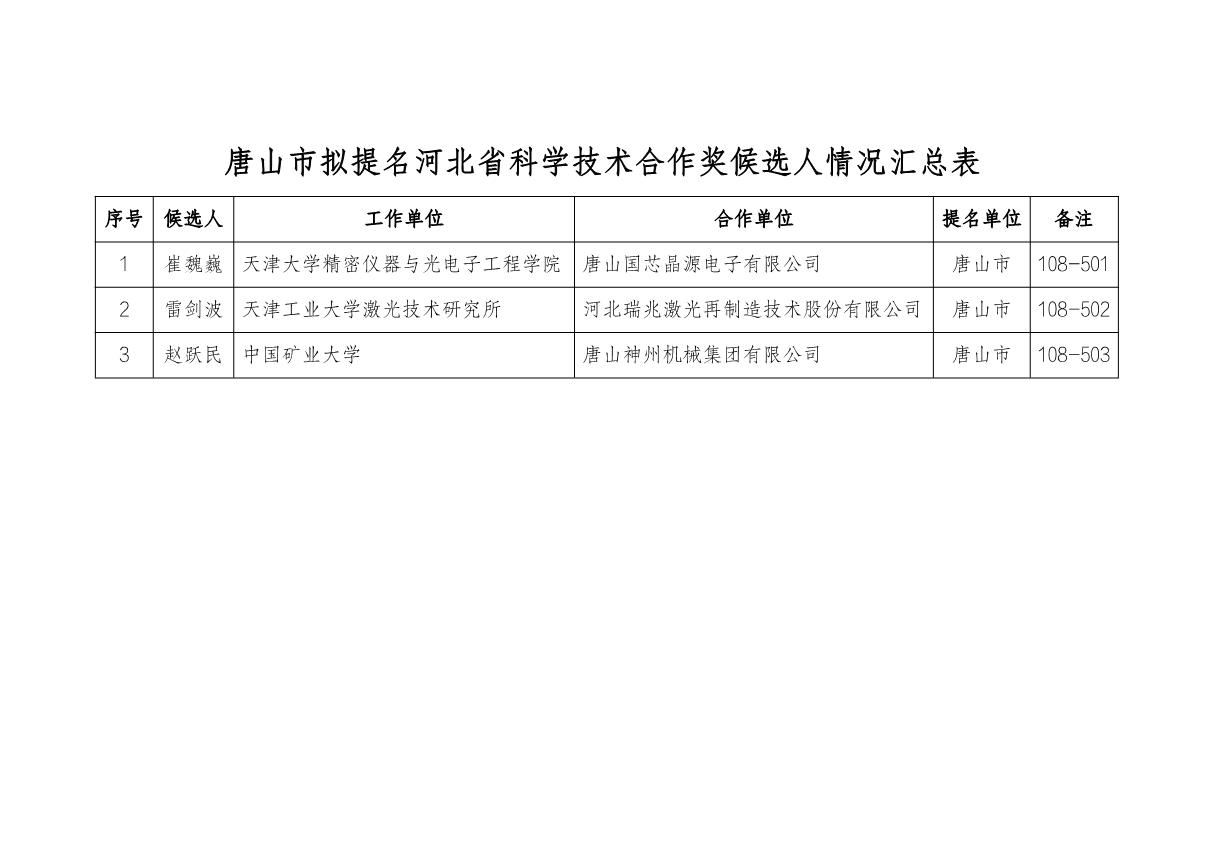 唐山市拟提名河北省科学技术合作奖候选人情况汇总表

| 序号 | 候选人 | 工作单位 | 合作单位 | 提名单位 | 备注 |
|---|---|---|---|---|---|
| 1 | 崔魏巍 | 天津大学精密仪器与光电子工程学院 | 唐山国芯晶源电子有限公司 | 唐山市 | 108-501 |
| 2 | 雷剑波 | 天津工业大学激光技术研究所 | 河北瑞兆激光再制造技术股份有限公司 | 唐山市 | 108-502 |
| 3 | 赵跃民 | 中国矿业大学 | 唐山神州机械集团有限公司 | 唐山市 | 108-503 |